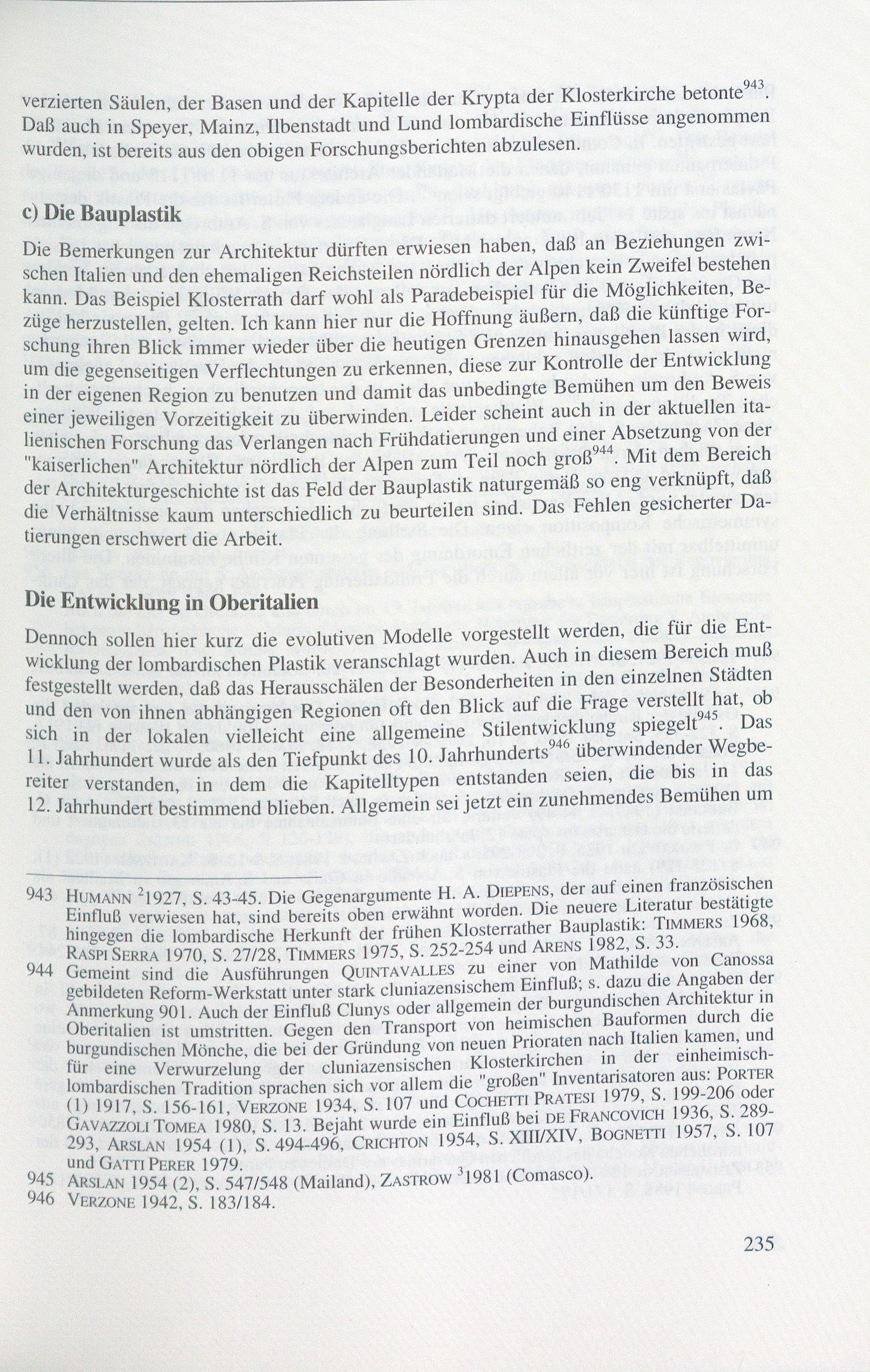 verzierten Säulen, der Basen und der Kapitelle der Krypta der Klosterkirche betonte$^{943}$. Daß auch in Speyer, Mainz, Ilbenstadt und Lund lombardische Einflüsse angenommen wurden, ist bereits aus den obigen Forschungsberichten abzulesen.

c) Die Bauplastik

Die Bemerkungen zur Architektur dürften erwiesen haben, daß an Beziehungen zwischen Italien und den ehemaligen Reichsteilen nördlich der Alpen kein Zweifel bestehen kann. Das Beispiel Klosterrath darf wohl als Paradebeispiel für die Möglichkeiten, Bezüge herzustellen, gelten. Ich kann hier nur die Hoffnung äußern, daß die künftige Forschung ihren Blick immer wieder über die heutigen Grenzen hinausgehen lassen wird, um die gegenseitigen Verflechtungen zu erkennen, diese zur Kontrolle der Entwicklung in der eigenen Region zu benutzen und damit das unbedingte Bemühen um den Beweis einer jeweiligen Vorzeitigkeit zu überwinden. Leider scheint auch in der aktuellen italienischen Forschung das Verlangen nach Frühdatierungen und einer Absetzung von der "kaiserlichen" Architektur nördlich der Alpen zum Teil noch groß$^{944}$. Mit dem Bereich der Architekturgeschichte ist das Feld der Bauplastik naturgemäß so eng verknüpft, daß die Verhältnisse kaum unterschiedlich zu beurteilen sind. Das Fehlen gesicherter Datierungen erschwert die Arbeit.

Die Entwicklung in Oberitalien

Dennoch sollen hier kurz die evolutiven Modelle vorgestellt werden, die für die Entwicklung der lombardischen Plastik veranschlagt wurden. Auch in diesem Bereich muß festgestellt werden, daß das Herausschälen der Besonderheiten in den einzelnen Städten und den von ihnen abhängigen Regionen oft den Blick auf die Frage verstellt hat, ob sich in der lokalen vielleicht eine allgemeine Stilentwicklung spiegelt$^{945}$. Das 11. Jahrhundert wurde als den Tiefpunkt des 10. Jahrhunderts$^{946}$ überwindender Wegbereiter verstanden, in dem die Kapitelltypen entstanden seien, die bis in das 12. Jahrhundert bestimmend blieben. Allgemein sei jetzt ein zunehmendes Bemühen um

943 HUMANN $^{2}$1927, S. 43-45. Die Gegenargumente H. A. DIEPENS, der auf einen französischen Einfluß verwiesen hat, sind bereits oben erwähnt worden. Die neuere Literatur bestätigte hingegen die lombardische Herkunft der frühen Klosterrather Bauplastik: TIMMERS 1968, RASPI SERRA 1970, S. 27/28, TIMMERS 1975, S. 252-254 und ARENS 1982, S. 33.
944 Gemeint sind die Ausführungen QUINTAVALLES zu einer von Mathilde von Canossa gebildeten Reform-Werkstatt unter stark cluniazensischem Einfluß; s. dazu die Angaben der Anmerkung 901. Auch der Einfluß Clunys oder allgemein der burgundischen Architektur in Oberitalien ist umstritten. Gegen den Transport von heimischen Bauformen durch die burgundischen Mönche, die bei der Gründung von neuen Prioraten nach Italien kamen, und für eine Verwurzelung der cluniazensischen Klosterkirchen in der einheimisch-lombardischen Tradition sprachen sich vor allem die "großen" Inventarisatoren aus: PORTER (1) 1917, S. 156-161, VERZONE 1934, S. 107 und COCHETTI PRATESI 1979, S. 199-206 oder GAVAZZOLI TOMEA 1980, S. 13. Bejaht wurde ein Einfluß bei DE FRANCOVICH 1936, S. 289-293, ARSLAN 1954 (1), S. 494-496, CRICHTON 1954, S. XIII/XIV, BOGNETTI 1957, S. 107 und GATTI PERER 1979.
945 ARSLAN 1954 (2), S. 547/548 (Mailand), ZASTROW $^{3}$1981 (Comasco).
946 VERZONE 1942, S. 183/184.

235